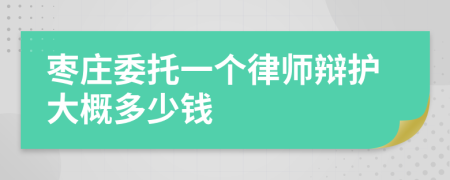 枣庄委托一个律师辩护大概多少钱